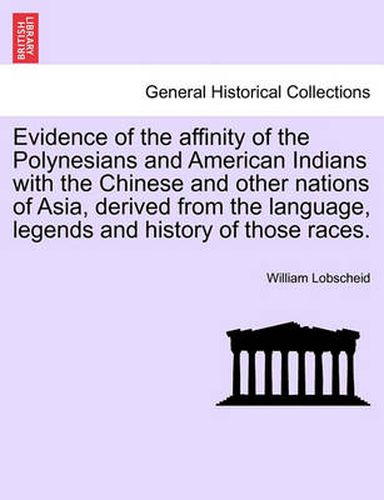 BRITISH LIBRARY

General Historical Collections

Evidence of the affinity of the Polynesians and American Indians with the Chinese and other nations of Asia, derived from the language, legends and history of those races.

William Lobscheid